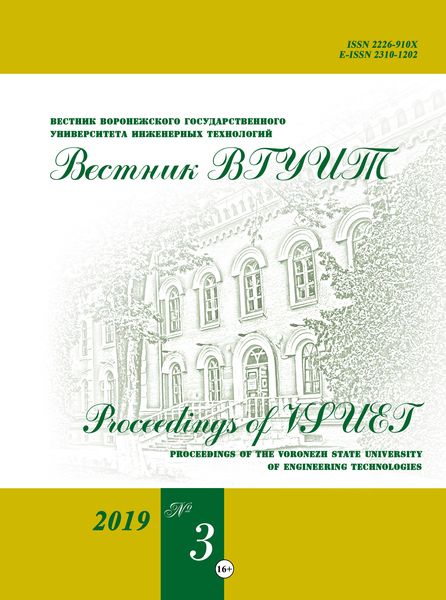 ISSN 2226-910X
E-ISSN 2310-1202

ВЕСТНИК ВОРОНЕЖСКОГО ГОСУДАРСТВЕННОГО УНИВЕРСИТЕТА ИНЖЕНЕРНЫХ ТЕХНОЛОГИЙ

Вестник ВГУИТ

Proceedings of VSUET

PROCEEDINGS OF THE VORONEZH STATE UNIVERSITY OF ENGINEERING TECHNOLOGIES

2019

№ 3

16+